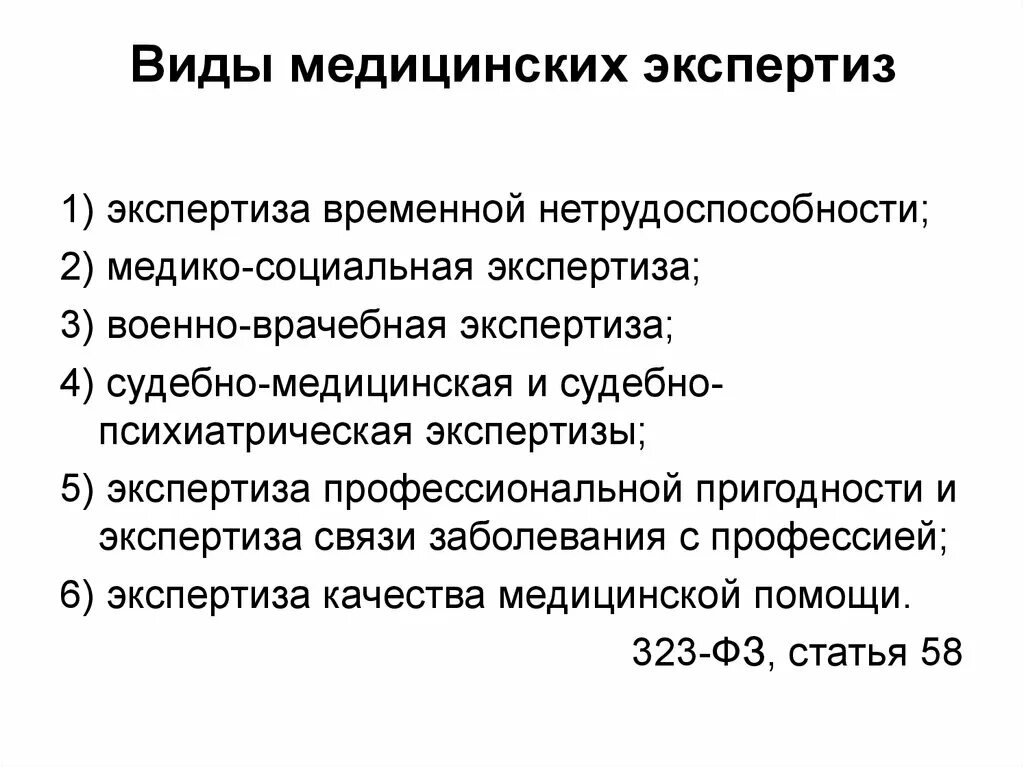 Виды медицинских экспертиз

1) экспертиза временной нетрудоспособности;

2) медико-социальная экспертиза;

3) военно-врачебная экспертиза;

4) судебно-медицинская и судебно-психиатрическая экспертизы;

5) экспертиза профессиональной пригодности и экспертиза связи заболевания с профессией;

6) экспертиза качества медицинской помощи.

323-ФЗ, статья 58